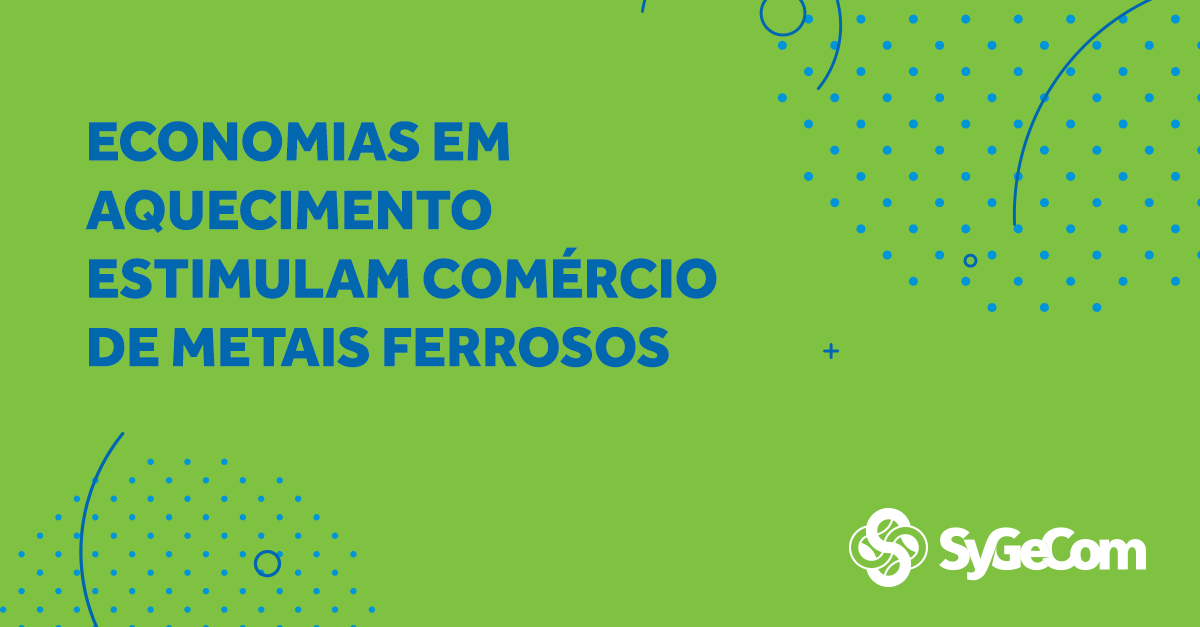 ECONOMIAS EM AQUECIMENTO ESTIMULAM COMÉRCIO DE METAIS FERROSOS

SyGeCom